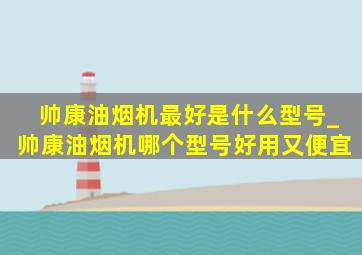 帅康油烟机最好是什么型号_帅康油烟机哪个型号好用又便宜